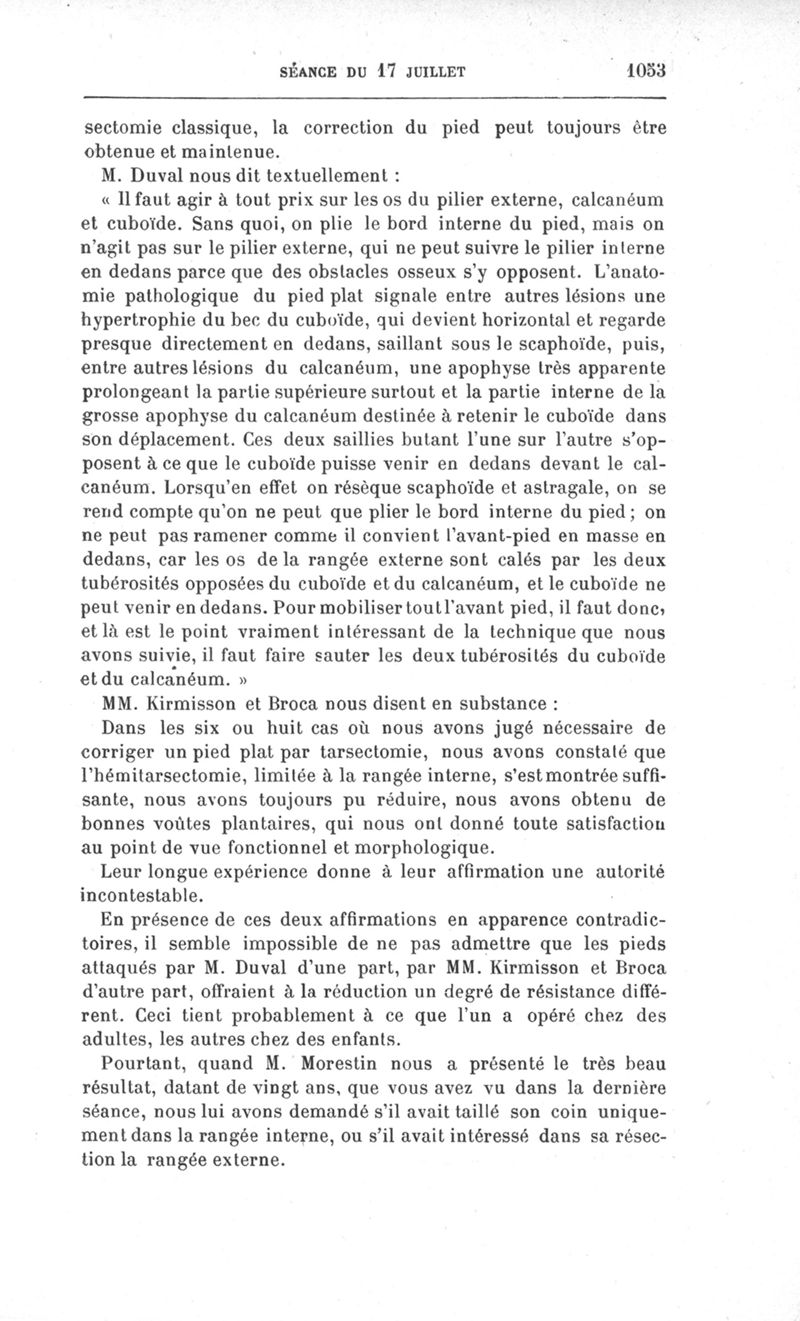 SÉANCE DU 17 JUILLET 1053

sectomie classique, la correction du pied peut toujours être obtenue et maintenue.

M. Duval nous dit textuellement :

« Il faut agir à tout prix sur les os du pilier externe, calcanéum et cuboïde. Sans quoi, on plie le bord interne du pied, mais on n'agit pas sur le pilier externe, qui ne peut suivre le pilier interne en dedans parce que des obstacles osseux s'y opposent. L'anatomie pathologique du pied plat signale entre autres lésions une hypertrophie du bec du cuboïde, qui devient horizontal et regarde presque directement en dedans, saillant sous le scaphoïde, puis, entre autres lésions du calcanéum, une apophyse très apparente prolongeant la partie supérieure surtout et la partie interne de la grosse apophyse du calcanéum destinée à retenir le cuboïde dans son déplacement. Ces deux saillies butant l'une sur l'autre s'opposent à ce que le cuboïde puisse venir en dedans devant le calcanéum. Lorsqu'en effet on résèque scaphoïde et astragale, on se rend compte qu'on ne peut que plier le bord interne du pied ; on ne peut pas ramener comme il convient l'avant-pied en masse en dedans, car les os de la rangée externe sont calés par les deux tubérosités opposées du cuboïde et du calcanéum, et le cuboïde ne peut venir en dedans. Pour mobiliser tout l'avant pied, il faut donc, et là est le point vraiment intéressant de la technique que nous avons suivie, il faut faire sauter les deux tubérosités du cuboïde et du calcanéum. »

MM. Kirmisson et Broca nous disent en substance :

Dans les six ou huit cas où nous avons jugé nécessaire de corriger un pied plat par tarsectomie, nous avons constaté que l'hémitarsectomie, limitée à la rangée interne, s'est montrée suffisante, nous avons toujours pu réduire, nous avons obtenu de bonnes voûtes plantaires, qui nous ont donné toute satisfaction au point de vue fonctionnel et morphologique.

Leur longue expérience donne à leur affirmation une autorité incontestable.

En présence de ces deux affirmations en apparence contradictoires, il semble impossible de ne pas admettre que les pieds attaqués par M. Duval d'une part, par MM. Kirmisson et Broca d'autre part, offraient à la réduction un degré de résistance différent. Ceci tient probablement à ce que l'un a opéré chez des adultes, les autres chez des enfants.

Pourtant, quand M. Morestin nous a présenté le très beau résultat, datant de vingt ans, que vous avez vu dans la dernière séance, nous lui avons demandé s'il avait taillé son coin uniquement dans la rangée interne, ou s'il avait intéressé dans sa résection la rangée externe.